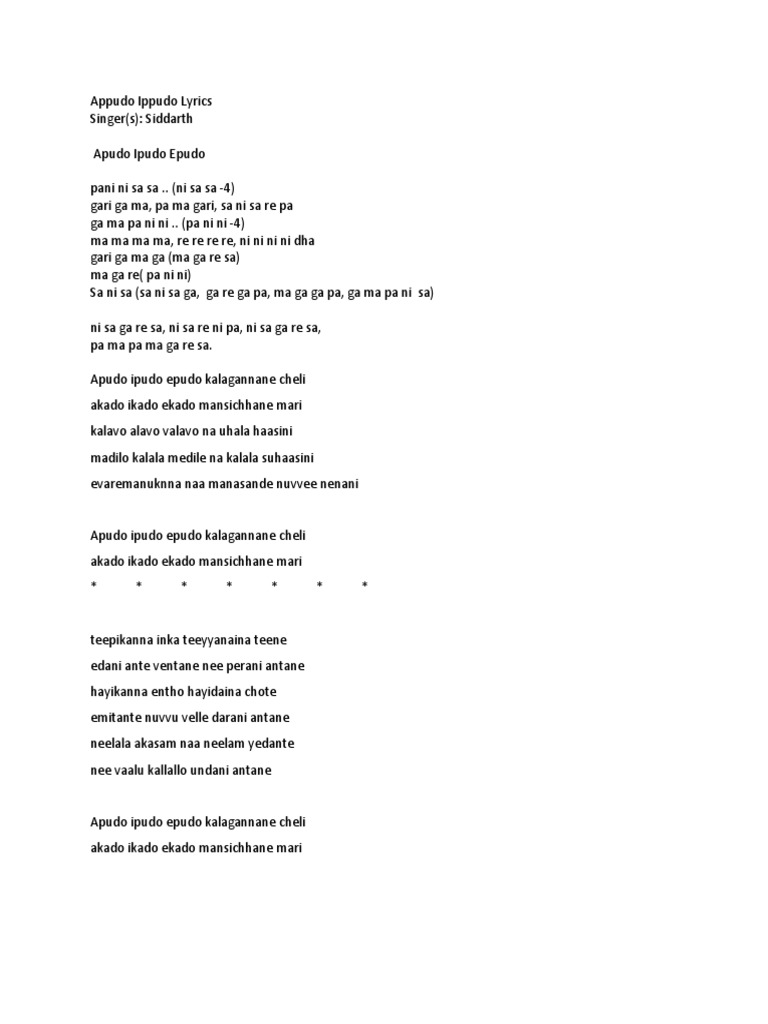 Appudo Ippudo Lyrics
Singer(s): Siddarth

Apudo Ipudo Epudo

pani ni sa sa .. (ni sa sa -4)
gari ga ma, pa ma gari, sa ni sa re pa
ga ma pa ni ni .. (pa ni ni -4)
ma ma ma ma, re re re re, ni ni ni ni dha
gari ga ma ga (ma ga re sa)
ma ga re( pa ni ni)
Sa ni sa (sa ni sa ga, ga re ga pa, ma ga ga pa, ga ma pa ni sa)

ni sa ga re sa, ni sa re ni pa, ni sa ga re sa,
pa ma pa ma ga re sa.

Apudo ipudo epudo kalagannane cheli

akado ikado ekado mansichhane mari

kalavo alavo valavo na uhala haasini

madilo kalala medile na kalala suhaasini

evaremanuknna naa manasande nuvvee nenani

Apudo ipudo epudo kalagannane cheli

akado ikado ekado mansichhane mari

* * * * * * *

teepikanna inka teeyyanaina teene

edani ante ventane nee perani antane

hayikanna entho hayidaina chote

emitante nuvvu velle darani antane

neelala akasam naa neelam yedante

nee vaalu kallallo undani antane

Apudo ipudo epudo kalagannane cheli

akado ikado ekado mansichhane mari